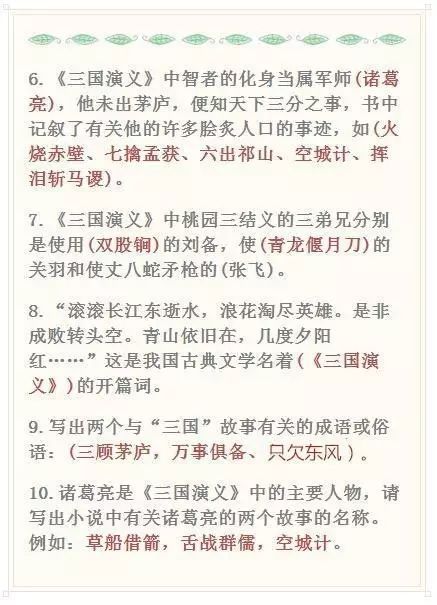 6.《三国演义》中智者的化身当属军师(诸葛亮)，他未出茅庐，便知天下三分之事，书中记叙了有关他的许多脍炙人口的事迹，如(火烧赤壁、七擒孟获、六出祁山、空城计、挥泪斩马谡)。

7.《三国演义》中桃园三结义的三弟兄分别是使用(双股锏)的刘备，使(青龙偃月刀)的关羽和使丈八蛇矛枪的(张飞)。

8.“滚滚长江东逝水，浪花淘尽英雄。是非成败转头空。青山依旧在，几度夕阳红……”这是我国古典文学名着(《三国演义》)的开篇词。

9.写出两个与“三国”故事有关的成语或俗语：(三顾茅庐，万事俱备、只欠东风)。

10.诸葛亮是《三国演义》中的主要人物，请写出小说中有关诸葛亮的两个故事的名称。例如：草船借箭，舌战群儒，空城计。